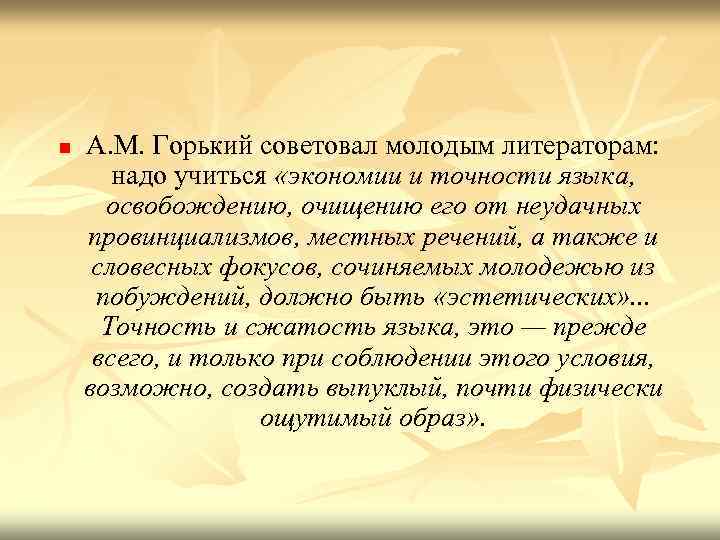 А.М. Горький советовал молодым литераторам: надо учиться «экономии и точности языка, освобождению, очищению его от неудачных провинциализмов, местных речений, а также и словесных фокусов, сочиняемых молодежью из побуждений, должно быть «эстетических»... Точность и сжатость языка, это — прежде всего, и только при соблюдении этого условия, возможно, создать выпуклый, почти физически ощутимый образ».